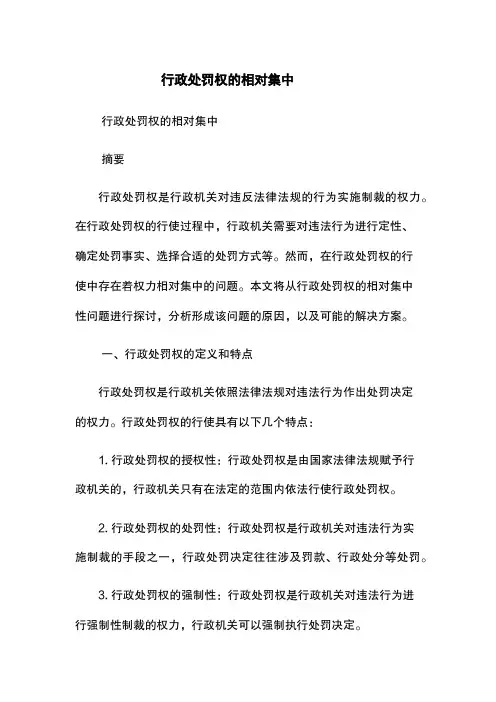 行政处罚权的相对集中

行政处罚权的相对集中

摘要

行政处罚权是行政机关对违反法律法规的行为实施制裁的权力。在行政处罚权的行使过程中，行政机关需要对违法行为进行定性、确定处罚事实、选择合适的处罚方式等。然而，在行政处罚权的行使中存在着权力相对集中的问题。本文将从行政处罚权的相对集中性问题进行探讨，分析形成该问题的原因，以及可能的解决方案。

一、行政处罚权的定义和特点

行政处罚权是行政机关依照法律法规对违法行为作出处罚决定的权力。行政处罚权的行使具有以下几个特点：

1. 行政处罚权的授权性：行政处罚权是由国家法律法规赋予行政机关的，行政机关只有在法定的范围内依法行使行政处罚权。

2. 行政处罚权的处罚性：行政处罚权是行政机关对违法行为实施制裁的手段之一，行政处罚决定往往涉及罚款、行政处分等处罚。

3. 行政处罚权的强制性：行政处罚权是行政机关对违法行为进行强制性制裁的权力，行政机关可以强制执行处罚决定。